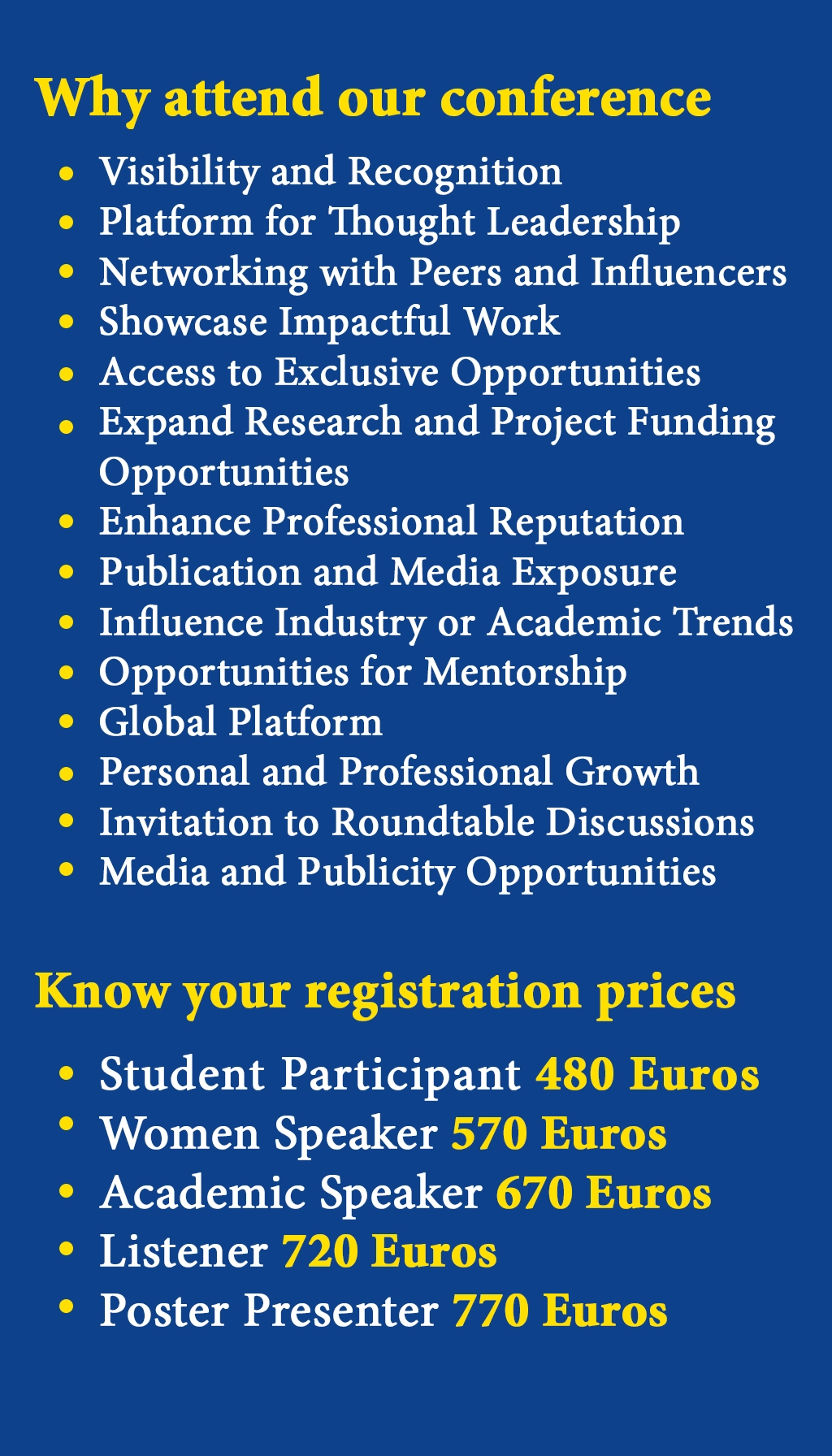 Why attend our conference

• Visibility and Recognition
• Platform for Thought Leadership
• Networking with Peers and Influencers
• Showcase Impactful Work
• Access to Exclusive Opportunities
• Expand Research and Project Funding Opportunities
• Enhance Professional Reputation
• Publication and Media Exposure
• Influence Industry or Academic Trends
• Opportunities for Mentorship
• Global Platform
• Personal and Professional Growth
• Invitation to Roundtable Discussions
• Media and Publicity Opportunities

Know your registration prices

• Student Participant 480 Euros
• Women Speaker 570 Euros
• Academic Speaker 670 Euros
• Listener 720 Euros
• Poster Presenter 770 Euros